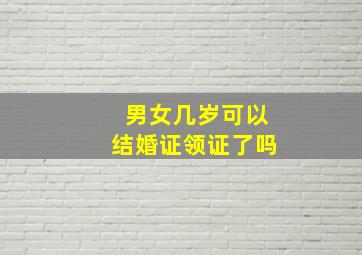 男女几岁可以
结婚证领证了吗